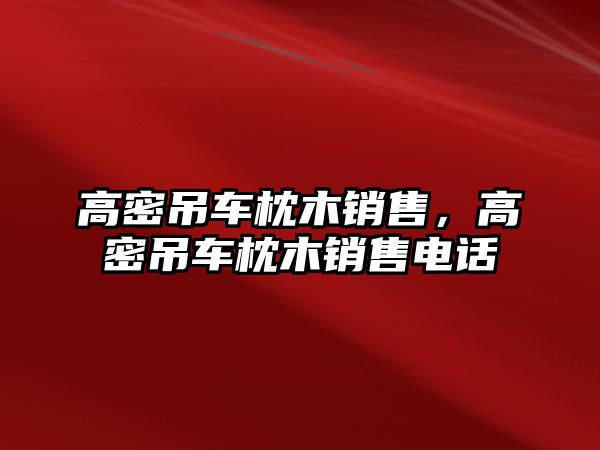 高密吊车枕木销售，高密吊车枕木销售电话